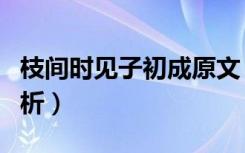 枝间时见子初成原文
析）